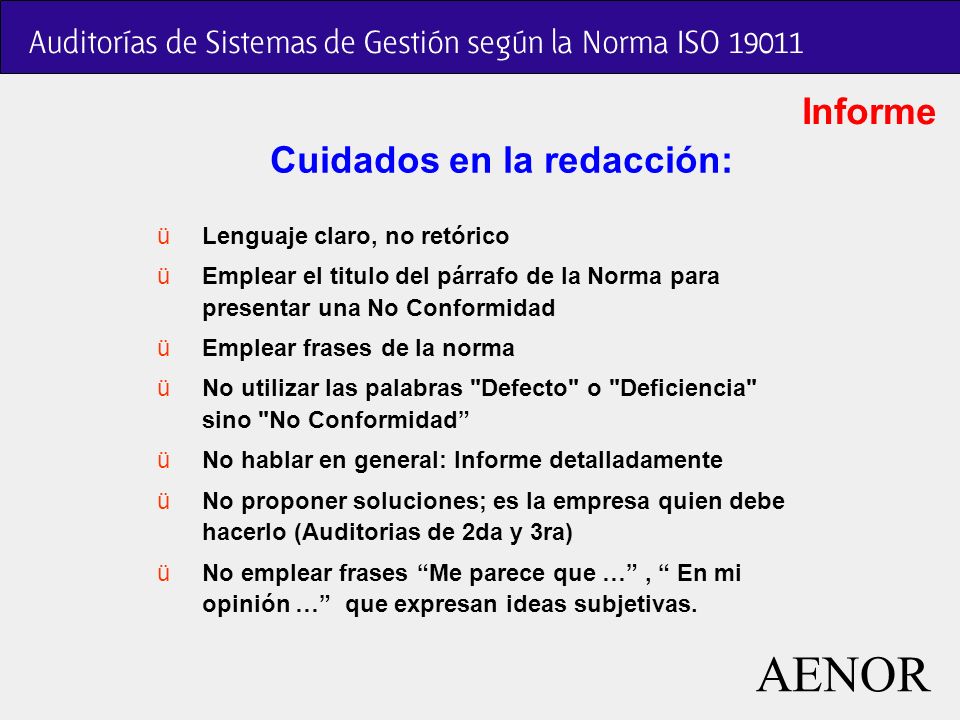 Auditorías de Sistemas de Gestión según la Norma ISO 19011

Informe

Cuidados en la redacción:

ü Lenguaje claro, no retórico

ü Emplear el titulo del párrafo de la Norma para presentar una No Conformidad

ü Emplear frases de la norma

ü No utilizar las palabras "Defecto" o "Deficiencia" sino "No Conformidad”

ü No hablar en general: Informe detalladamente

ü No proponer soluciones; es la empresa quien debe hacerlo (Auditorias de 2da y 3ra)

ü No emplear frases “Me parece que …” , “ En mi opinión …” que expresan ideas subjetivas.

AENOR